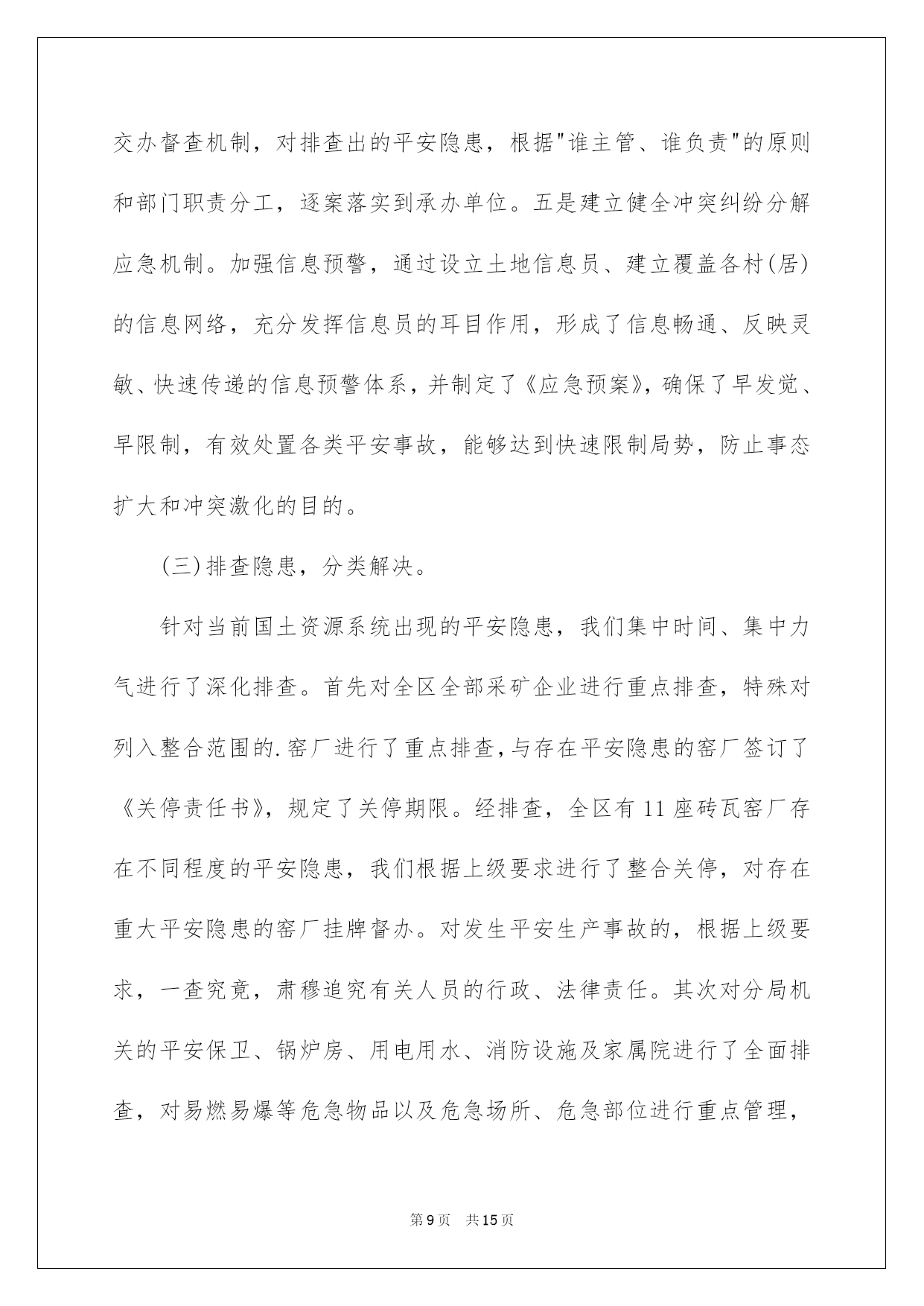 交办督查机制，对排查出的平安隐患，根据"谁主管、谁负责"的原则和部门职责分工，逐案落实到承办单位。五是建立健全冲突纠纷分解应急机制。加强信息预警，通过设立土地信息员、建立覆盖各村(居)的信息网络，充分发挥信息员的耳目作用，形成了信息畅通、反映灵敏、快速传递的信息预警体系，并制定了《应急预案》，确保了早发觉、早限制，有效处置各类平安事故，能够达到快速限制局势，防止事态扩大和冲突激化的目的。

(三)排查隐患，分类解决。

针对当前国土资源系统出现的平安隐患，我们集中时间、集中力气进行了深化排查。首先对全区全部采矿企业进行重点排查，特殊对列入整合范围的.窑厂进行了重点排查，与存在平安隐患的窑厂签订了《关停责任书》，规定了关停期限。经排查，全区有11座砖瓦窑厂存在不同程度的平安隐患，我们根据上级要求进行了整合关停，对存在重大平安隐患的窑厂挂牌督办。对发生平安生产事故的，根据上级要求，一查究竟，肃穆追究有关人员的行政、法律责任。其次对分局机关的平安保卫、锅炉房、用电用水、消防设施及家属院进行了全面排查，对易燃易爆等危急物品以及危急场所、危急部位进行重点管理，

第9页 共15页